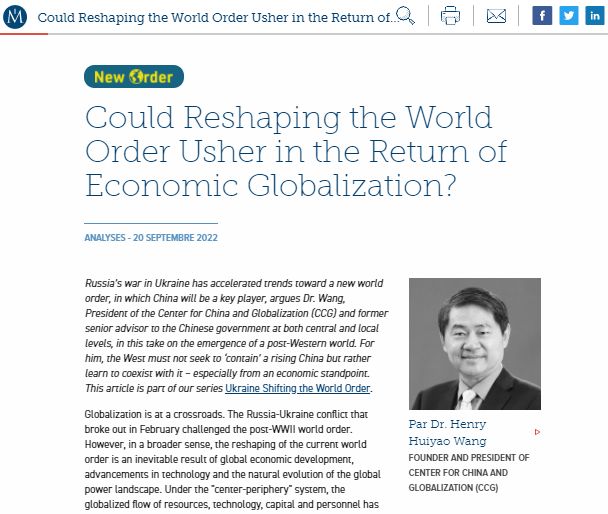 Could Reshaping the World Order Usher in the Return of...

New Order

Could Reshaping the World Order Usher in the Return of Economic Globalization?

ANALYSES - 20 SEPTEMBRE 2022

Russia's war in Ukraine has accelerated trends toward a new world order, in which China will be a key player, argues Dr. Wang, President of the Center for China and Globalization (CCG) and former senior advisor to the Chinese government at both central and local levels, in this take on the emergence of a post-Western world. For him, the West must not seek to 'contain' a rising China but rather learn to coexist with it – especially from an economic standpoint. This article is part of our series Ukraine Shifting the World Order.

Globalization is at a crossroads. The Russia-Ukraine conflict that broke out in February challenged the post-WWII world order. However, in a broader sense, the reshaping of the current world order is an inevitable result of global economic development, advancements in technology and the natural evolution of the global power landscape. Under the "center-periphery" system, the globalized flow of resources, technology, capital and personnel has

Par Dr. Henry Huiyao Wang

FOUNDER AND PRESIDENT OF CENTER FOR CHINA AND GLOBALIZATION (CCG)